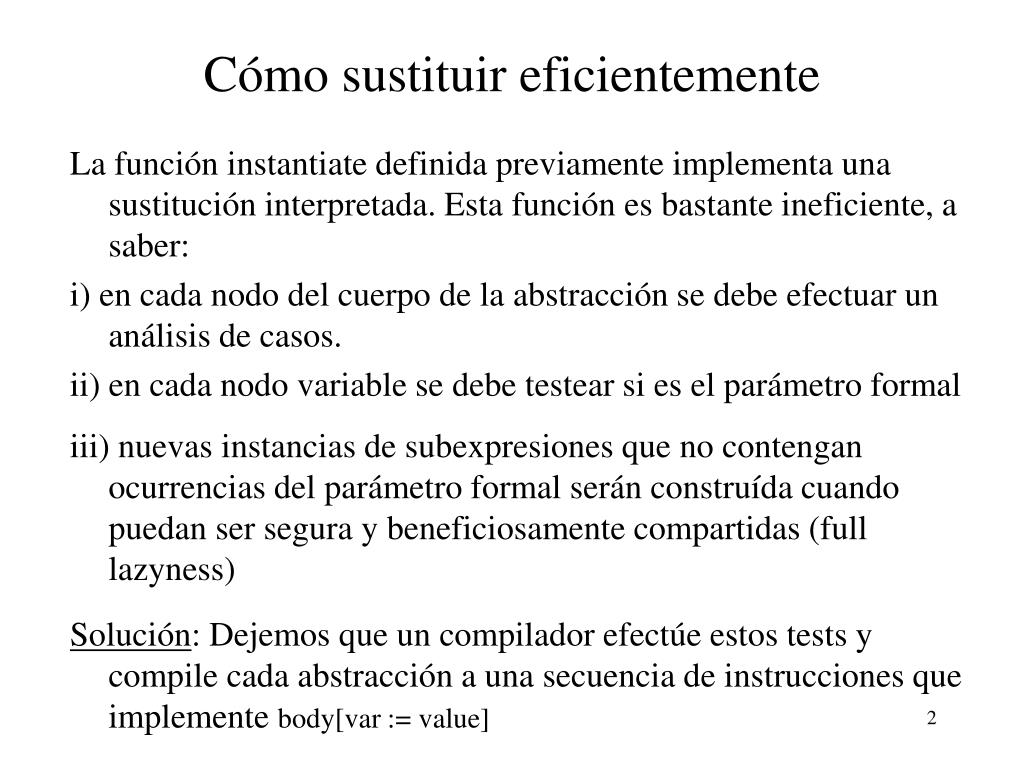 Cómo sustituir eficientemente

La función instantiate definida previamente implementa una sustitución interpretada. Esta función es bastante ineficiente, a saber:

i) en cada nodo del cuerpo de la abstracción se debe efectuar un análisis de casos.

ii) en cada nodo variable se debe testear si es el parámetro formal

iii) nuevas instancias de subexpresiones que no contengan ocurrencias del parámetro formal serán construída cuando puedan ser segura y beneficiosamente compartidas (full lazyness)

Solución: Dejemos que un compilador efectúe estos tests y compile cada abstracción a una secuencia de instrucciones que implemente body[var := value]

2